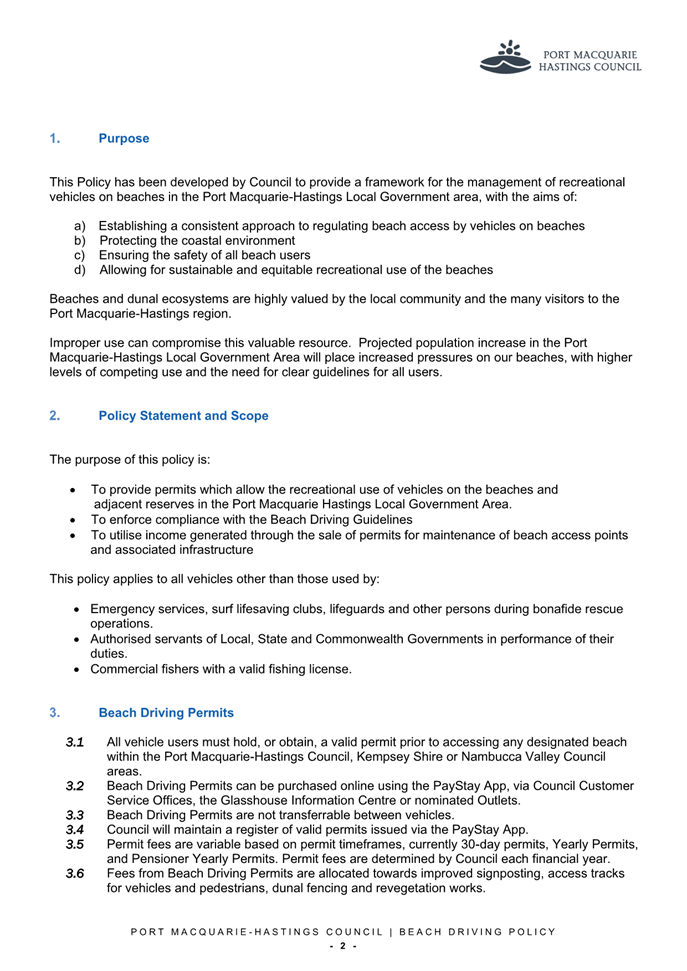 PORT MACQUARIE HASTINGS COUNCIL

1. Purpose

This Policy has been developed by Council to provide a framework for the management of recreational vehicles on beaches in the Port Macquarie-Hastings Local Government area, with the aims of:

a) Establishing a consistent approach to regulating beach access by vehicles on beaches
b) Protecting the coastal environment
c) Ensuring the safety of all beach users
d) Allowing for sustainable and equitable recreational use of the beaches

Beaches and dunal ecosystems are highly valued by the local community and the many visitors to the Port Macquarie-Hastings region.

Improper use can compromise this valuable resource. Projected population increase in the Port Macquarie-Hastings Local Government Area will place increased pressures on our beaches, with higher levels of competing use and the need for clear guidelines for all users.

2. Policy Statement and Scope

The purpose of this policy is:

• To provide permits which allow the recreational use of vehicles on the beaches and adjacent reserves in the Port Macquarie Hastings Local Government Area.
• To enforce compliance with the Beach Driving Guidelines
• To utilise income generated through the sale of permits for maintenance of beach access points and associated infrastructure

This policy applies to all vehicles other than those used by:

• Emergency services, surf lifesaving clubs, lifeguards and other persons during bonafide rescue operations.
• Authorised servants of Local, State and Commonwealth Governments in performance of their duties.
• Commercial fishers with a valid fishing license.

3. Beach Driving Permits

3.1 All vehicle users must hold, or obtain, a valid permit prior to accessing any designated beach within the Port Macquarie-Hastings Council, Kempsey Shire or Nambucca Valley Council areas.
3.2 Beach Driving Permits can be purchased online using the PayStay App, via Council Customer Service Offices, the Glasshouse Information Centre or nominated Outlets.
3.3 Beach Driving Permits are not transferrable between vehicles.
3.4 Council will maintain a register of valid permits issued via the PayStay App.
3.5 Permit fees are variable based on permit timeframes, currently 30-day permits, Yearly Permits, and Pensioner Yearly Permits. Permit fees are determined by Council each financial year.
3.6 Fees from Beach Driving Permits are allocated towards improved signposting, access tracks for vehicles and pedestrians, dunal fencing and revegetation works.

PORT MACQUARIE-HASTINGS COUNCIL | BEACH DRIVING POLICY
- 2 -